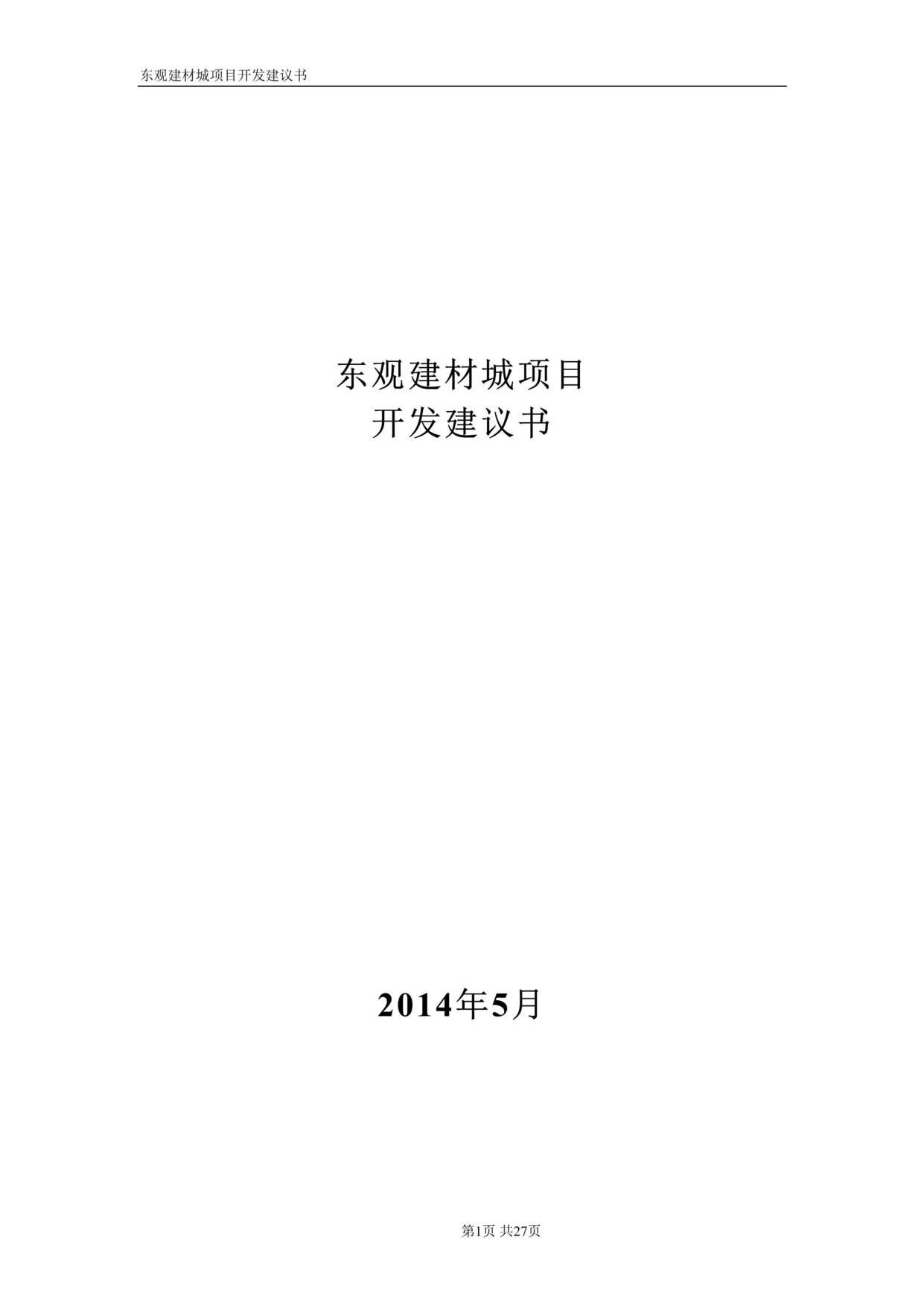 东观建材城项目开发建议书

东观建材城项目
开发建议书

2014年5月

第1页 共27页